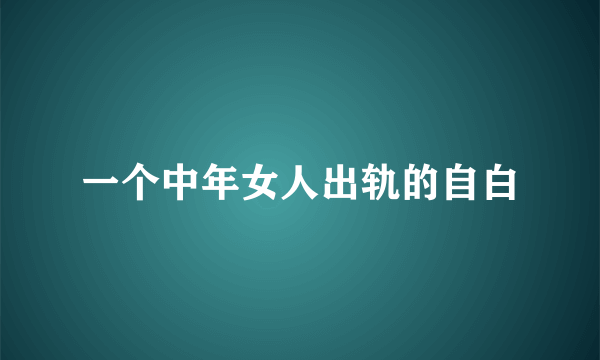 一个中年女人出轨的自白